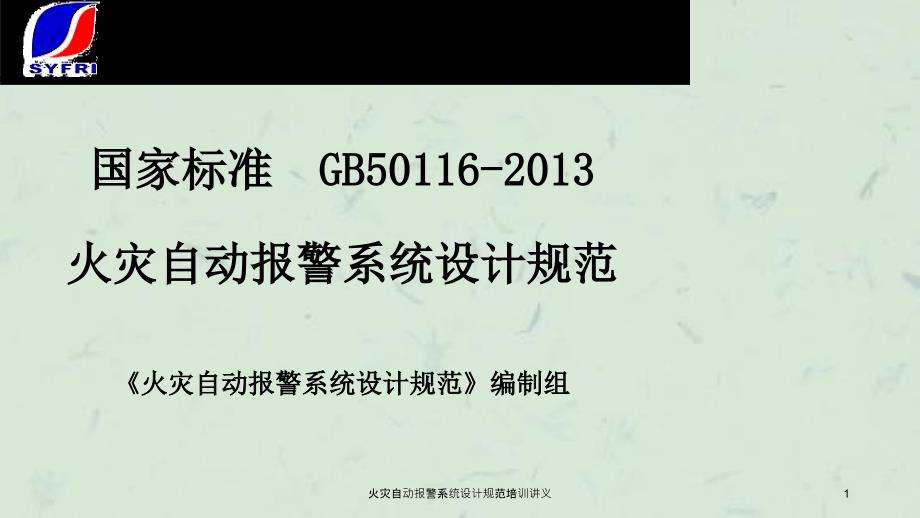 SYFRI

国家标准 GB50116-2013

火灾自动报警系统设计规范

《火灾自动报警系统设计规范》编制组

火灾自动报警系统设计规范培训讲义

1